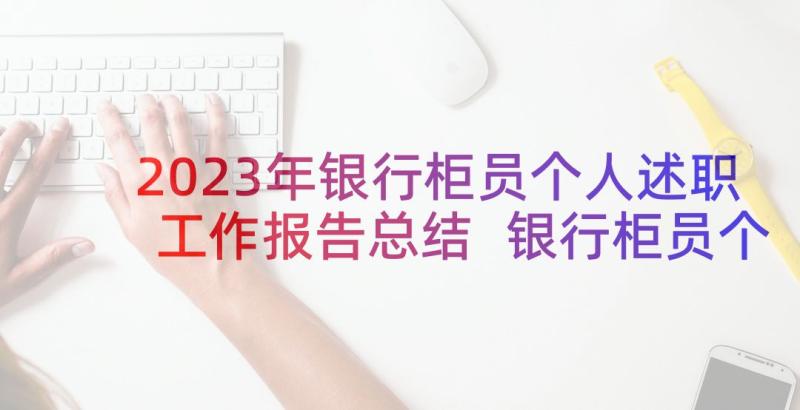 2023年银行柜员个人述职工作报告总结 银行柜员个